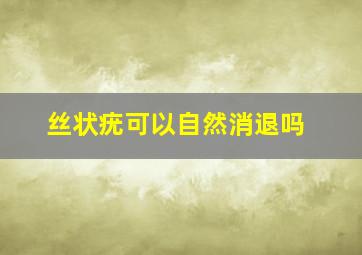 丝状疣可以自然消退吗